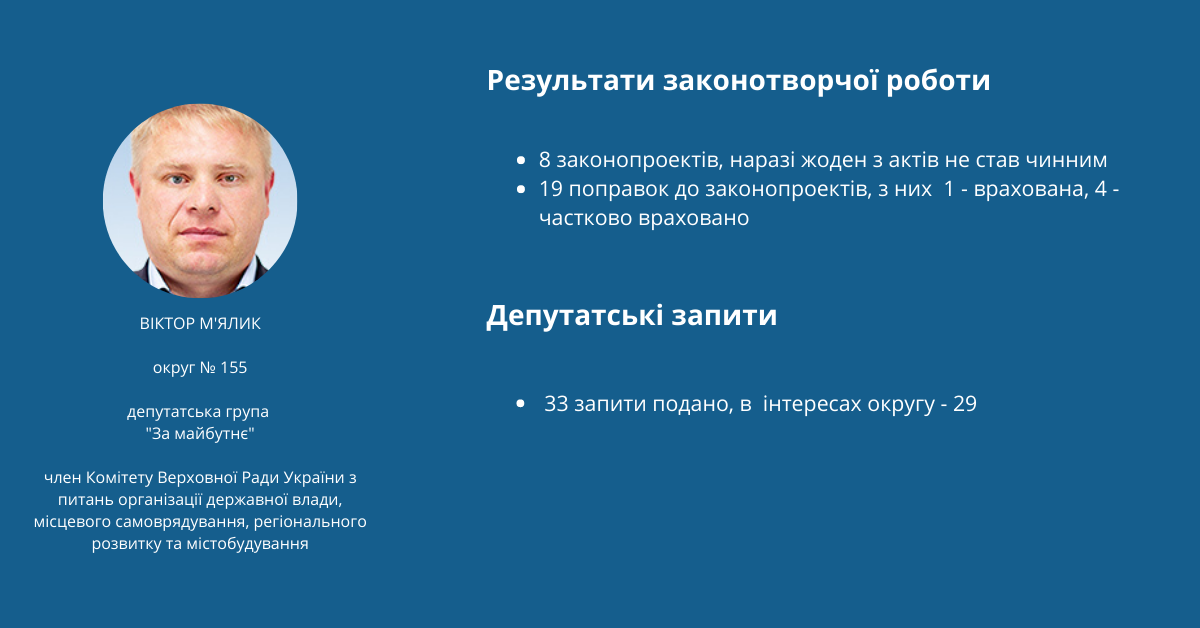 ВІКТОР М'ЯЛИК

округ № 155

депутатська група "За майбутнє"

член Комітету Верховної Ради України з питань організації державної влади, місцевого самоврядування, регіонального розвитку та містобудування

Результати законотворчої роботи

- 8 законопроектів, наразі жоден з актів не став чинним
- 19 поправок до законопроектів, з них 1 - врахована, 4 - частково враховано

Депутатські запити

- 33 запити подано, в інтересах округу - 29